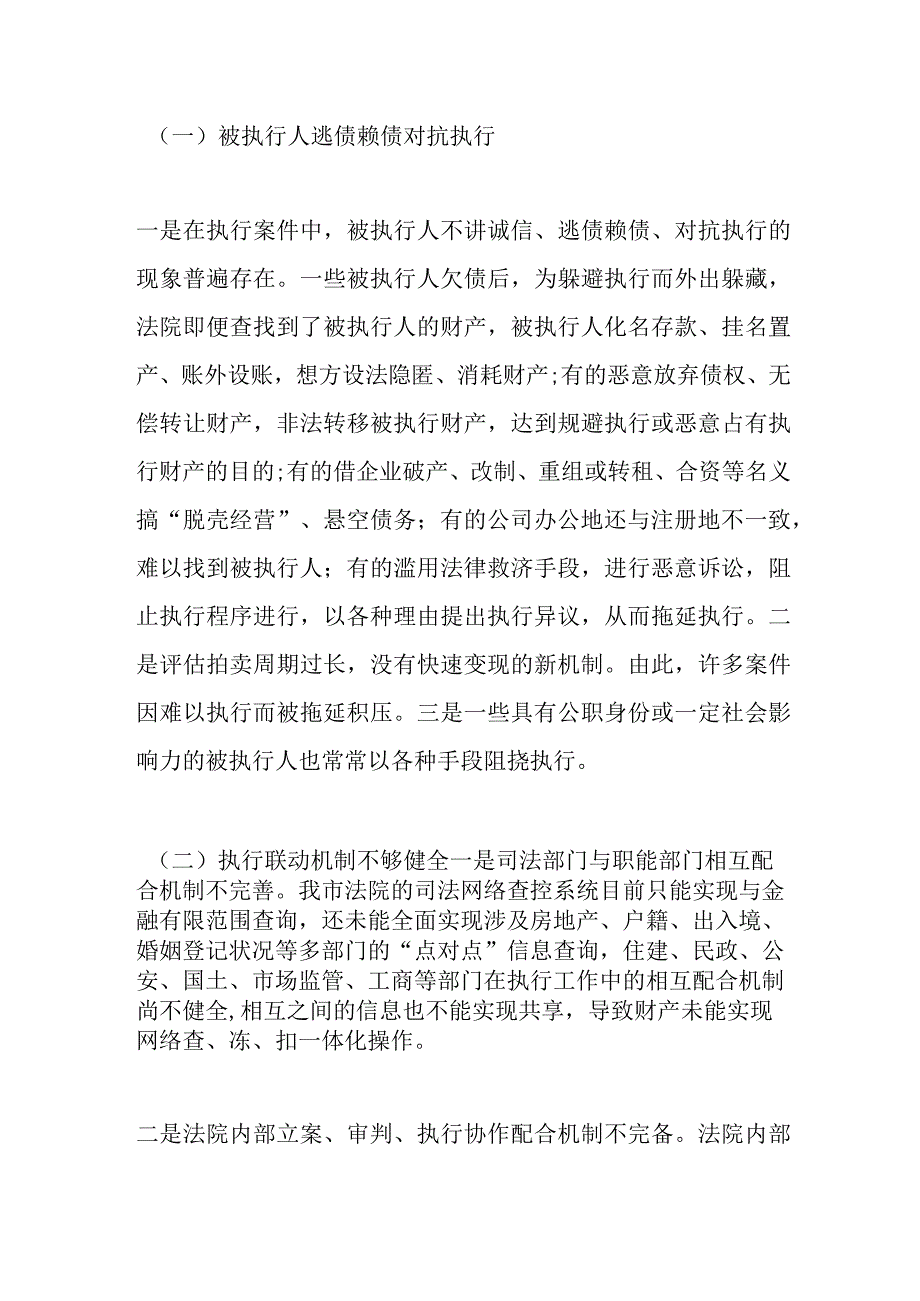 （一）被执行人逃债赖债对抗执行

一是在执行案件中，被执行人不讲诚信、逃债赖债、对抗执行的现象普遍存在。一些被执行人欠债后，为躲避执行而外出躲藏，法院即便查找到了被执行人的财产，被执行人化名存款、挂名置产、账外设账，想方设法隐匿、消耗财产;有的恶意放弃债权、无偿转让财产，非法转移被执行财产，达到规避执行或恶意占有执行财产的目的;有的借企业破产、改制、重组或转租、合资等名义搞“脱壳经营”、悬空债务；有的公司办公地还与注册地不一致，难以找到被执行人；有的滥用法律救济手段，进行恶意诉讼，阻止执行程序进行，以各种理由提出执行异议，从而拖延执行。二是评估拍卖周期过长，没有快速变现的新机制。由此，许多案件因难以执行而被拖延积压。三是一些具有公职身份或一定社会影响力的被执行人也常常以各种手段阻挠执行。

（二）执行联动机制不够健全一是司法部门与职能部门相互配合机制不完善。我市法院的司法网络查控系统目前只能实现与金融有限范围查询，还未能全面实现涉及房地产、户籍、出入境、婚姻登记状况等多部门的“点对点”信息查询，住建、民政、公安、国土、市场监管、工商等部门在执行工作中的相互配合机制尚不健全,相互之间的信息也不能实现共享，导致财产未能实现网络查、冻、扣一体化操作。

二是法院内部立案、审判、执行协作配合机制不完备。法院内部